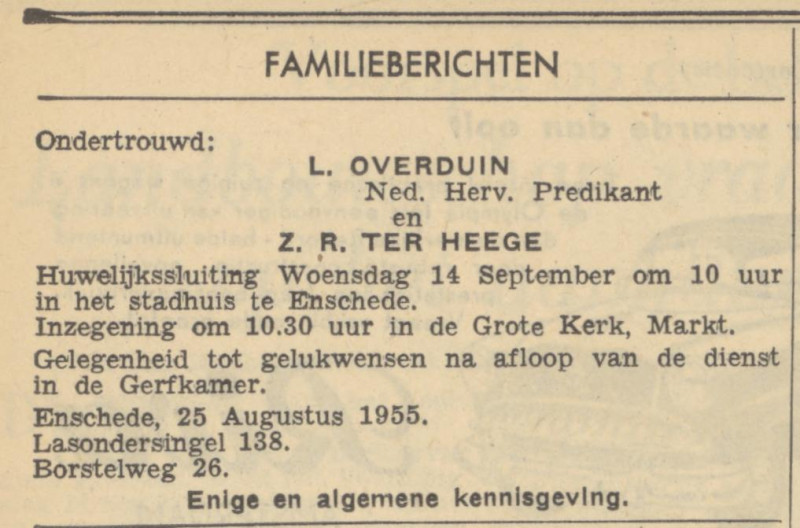 FAMILIEBERICHTEN

Ondertrouwd:

L. OVERDUIN
Ned. Herv. Predikant
en
Z. R. TER HEEGE

Huwelijkssluiting Woensdag 14 September om 10 uur in het stadhuis te Enschede.
Inzegening om 10.30 uur in de Grote Kerk, Markt.

Gelegenheid tot gelukwensen na afloop van de dienst in de Gerfkamer.

Enschede, 25 Augustus 1955.
Lasondersingel 138.
Borstelweg 26.

Enige en algemene kennisgeving.